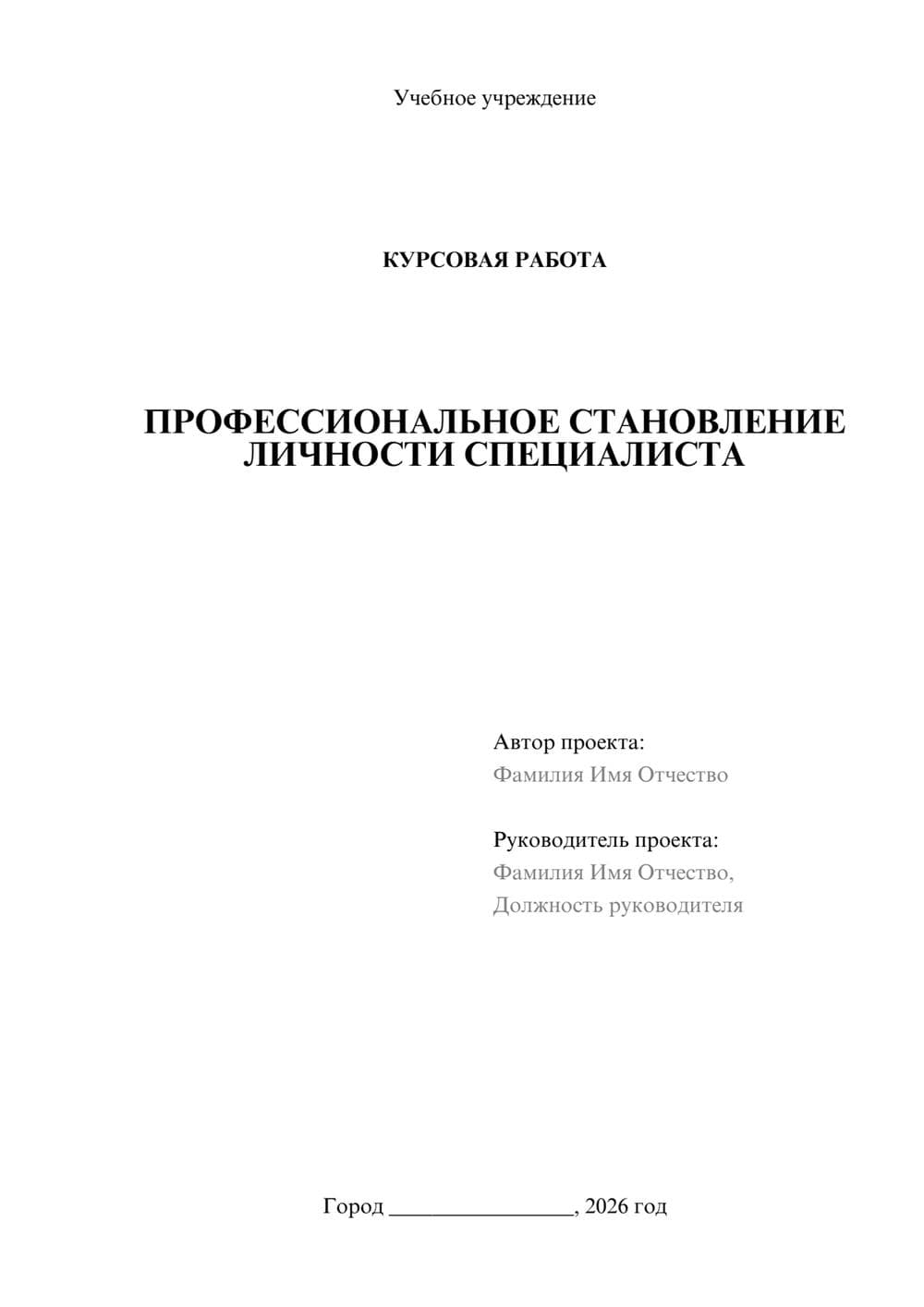 Учебное учреждение

КУРСОВАЯ РАБОТА

ПРОФЕССИОНАЛЬНОЕ СТАНОВЛЕНИЕ ЛИЧНОСТИ СПЕЦИАЛИСТА

Автор проекта:
Фамилия Имя Отчество

Руководитель проекта:
Фамилия Имя Отчество,
Должность руководителя

Город ________________, 2026 год